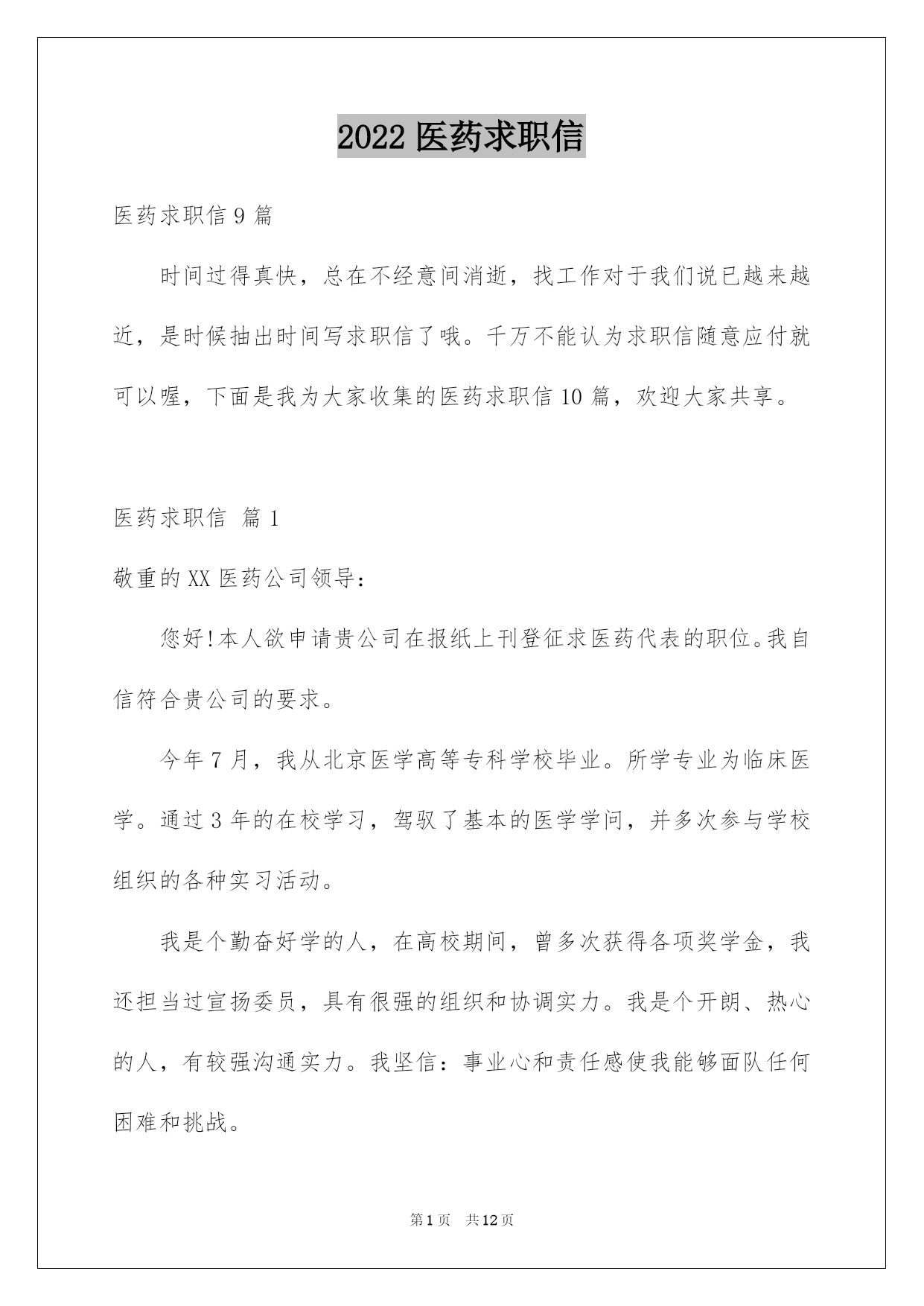 2022 医药求职信

医药求职信 9 篇

时间过得真快，总在不经意间消逝，找工作对于我们说已越来越近，是时候抽出时间写求职信了哦。千万不能认为求职信随意应付就可以喔，下面是我为大家收集的医药求职信 10 篇，欢迎大家共享。

医药求职信 篇 1

敬重的 XX 医药公司领导：

您好!本人欲申请贵公司在报纸上刊登征求医药代表的职位。我自信符合贵公司的要求。

今年 7 月，我从北京医学高等专科学校毕业。所学专业为临床医学。通过 3 年的在校学习，驾驭了基本的医学学问，并多次参与学校组织的各种实习活动。

我是个勤奋好学的人，在高校期间，曾多次获得各项奖学金，我还担当过宣扬委员，具有很强的组织和协调实力。我是个开朗、热心的人，有较强沟通实力。我坚信：事业心和责任感使我能够面队任何困难和挑战。

第 1 页 共 12 页